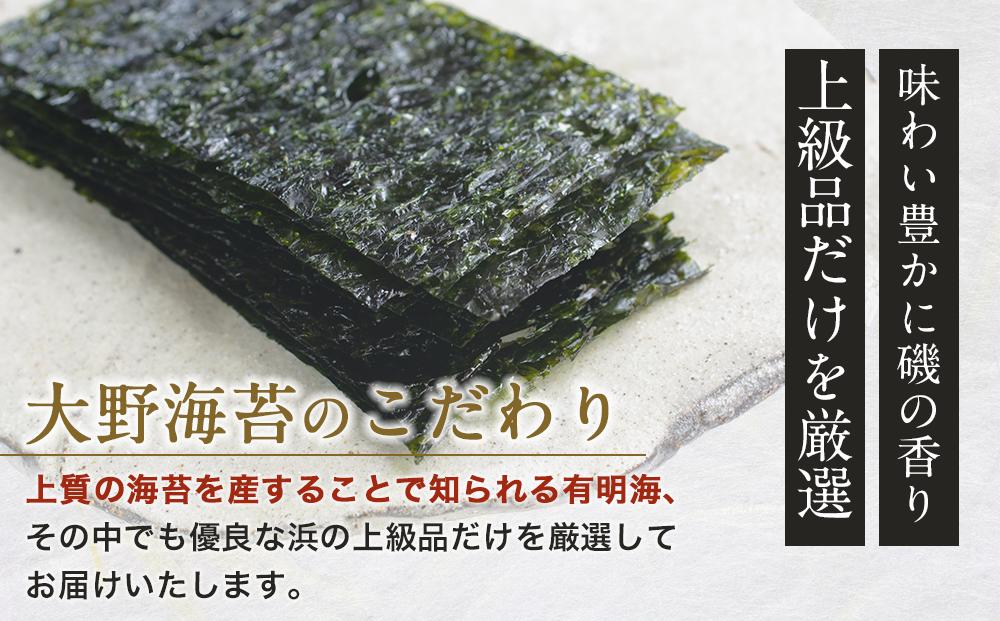 味わい豊かに磯の香り

上級品だけを厳選

大野海苔のこだわり

上質の海苔を産することで知られる有明海、その中でも優良な浜の上級品だけを厳選してお届けいたします。